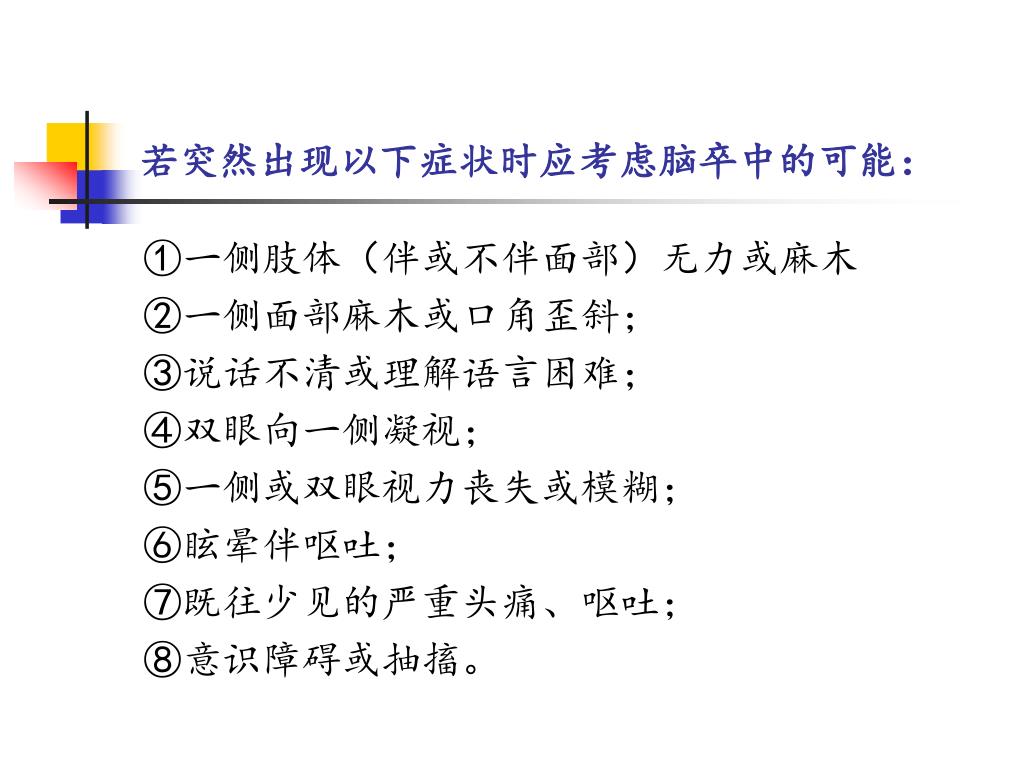 若突然出现以下症状时应考虑脑卒中的可能：

①一侧肢体（伴或不伴面部）无力或麻木
②一侧面部麻木或口角歪斜；
③说话不清或理解语言困难；
④双眼向一侧凝视；
⑤一侧或双眼视力丧失或模糊；
⑥眩晕伴呕吐；
⑦既往少见的严重头痛、呕吐；
⑧意识障碍或抽搐。